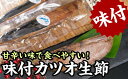 味付

甘辛い味で食べやすい!
味付カツオ生節